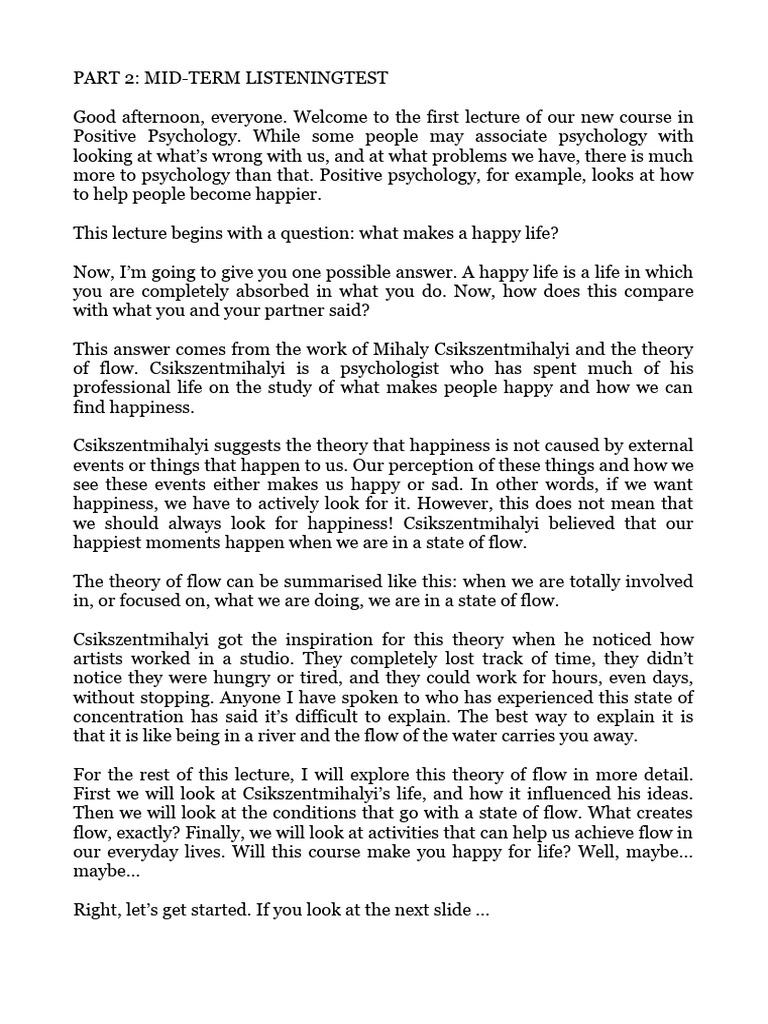 PART 2: MID-TERM LISTENINGTEST

Good afternoon, everyone. Welcome to the first lecture of our new course in Positive Psychology. While some people may associate psychology with looking at what's wrong with us, and at what problems we have, there is much more to psychology than that. Positive psychology, for example, looks at how to help people become happier.

This lecture begins with a question: what makes a happy life?

Now, I'm going to give you one possible answer. A happy life is a life in which you are completely absorbed in what you do. Now, how does this compare with what you and your partner said?

This answer comes from the work of Mihaly Csikszentmihalyi and the theory of flow. Csikszentmihalyi is a psychologist who has spent much of his professional life on the study of what makes people happy and how we can find happiness.

Csikszentmihalyi suggests the theory that happiness is not caused by external events or things that happen to us. Our perception of these things and how we see these events either makes us happy or sad. In other words, if we want happiness, we have to actively look for it. However, this does not mean that we should always look for happiness! Csikszentmihalyi believed that our happiest moments happen when we are in a state of flow.

The theory of flow can be summarised like this: when we are totally involved in, or focused on, what we are doing, we are in a state of flow.

Csikszentmihalyi got the inspiration for this theory when he noticed how artists worked in a studio. They completely lost track of time, they didn't notice they were hungry or tired, and they could work for hours, even days, without stopping. Anyone I have spoken to who has experienced this state of concentration has said it's difficult to explain. The best way to explain it is that it is like being in a river and the flow of the water carries you away.

For the rest of this lecture, I will explore this theory of flow in more detail. First we will look at Csikszentmihalyi's life, and how it influenced his ideas. Then we will look at the conditions that go with a state of flow. What creates flow, exactly? Finally, we will look at activities that can help us achieve flow in our everyday lives. Will this course make you happy for life? Well, maybe... maybe...

Right, let's get started. If you look at the next slide ...